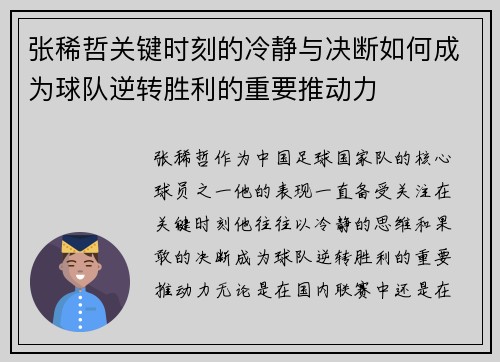 张稀哲关键时刻的冷静与决断如何成为球队逆转胜利的重要推动力

张稀哲作为中国足球国家队的核心球员之一他的表现一直备受关注在关键时刻他往往以冷静的思维和果敢的决断成为球队逆转胜利的重要推动力无论是在国内联赛中还是在